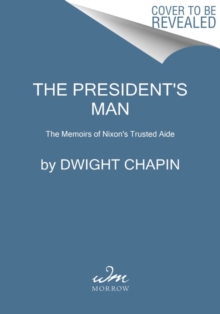 COVER TO BE REVEALED

THE PRESIDENT'S MAN

The Memoirs of Nixon's Trusted Aide

by DWIGHT CHAPIN

wm

MORROW